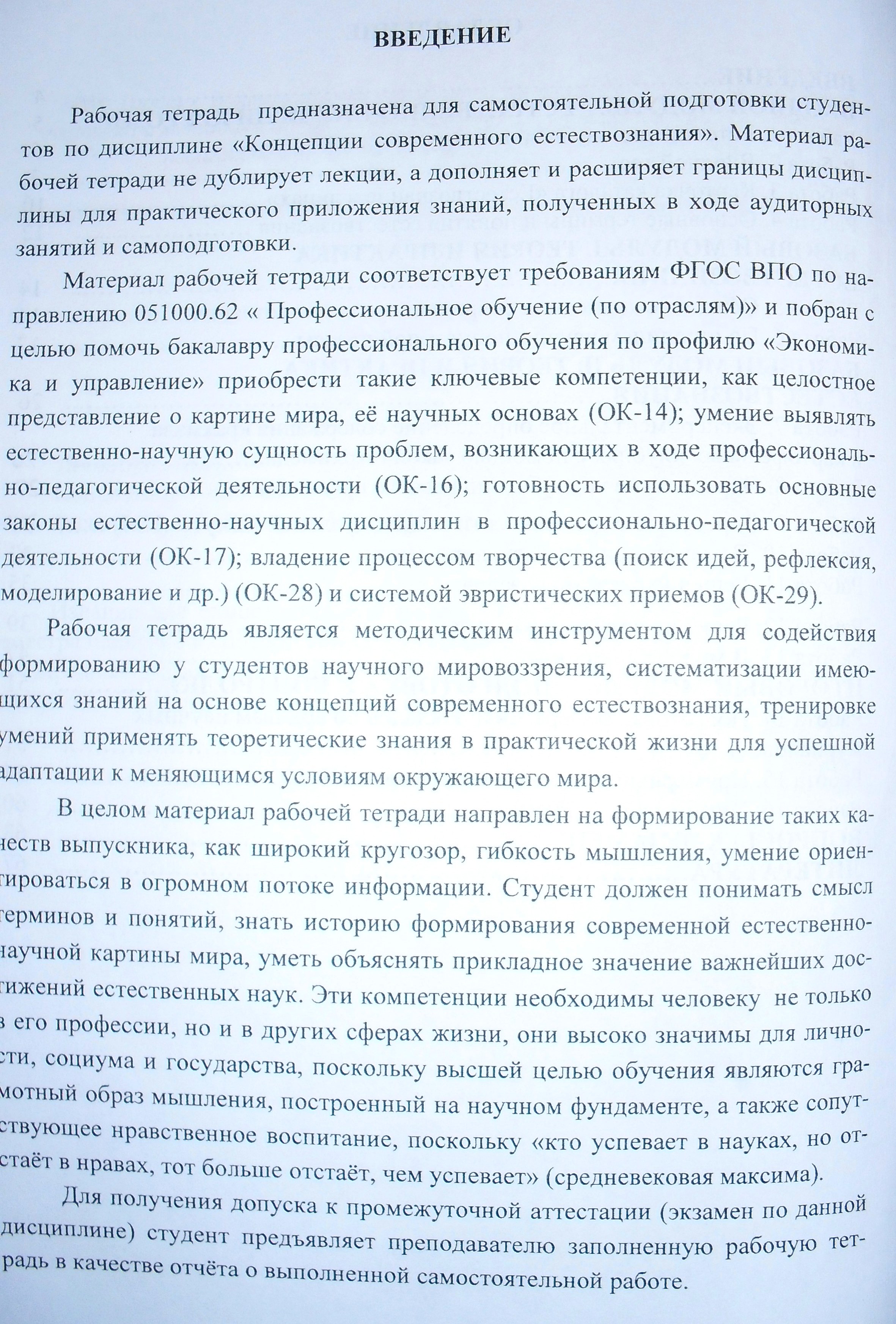 ВВЕДЕНИЕ

Рабочая тетрадь предназначена для самостоятельной подготовки студентов по дисциплине «Концепции современного естествознания». Материал рабочей тетради не дублирует лекции, а дополняет и расширяет границы дисциплины для практического приложения знаний, полученных в ходе аудиторных занятий и самоподготовки.

Материал рабочей тетради соответствует требованиям ФГОС ВПО по направлению 051000.62 « Профессиональное обучение (по отраслям)» и побран с целью помочь бакалавру профессионального обучения по профилю «Экономика и управление» приобрести такие ключевые компетенции, как целостное представление о картине мира, её научных основах (ОК-14); умение выявлять естественно-научную сущность проблем, возникающих в ходе профессионально-педагогической деятельности (ОК-16); готовность использовать основные законы естественно-научных дисциплин в профессионально-педагогической деятельности (ОК-17); владение процессом творчества (поиск идей, рефлексия, моделирование и др.) (ОК-28) и системой эвристических приемов (ОК-29).

Рабочая тетрадь является методическим инструментом для содействия формированию у студентов научного мировоззрения, систематизации имеющихся знаний на основе концепций современного естествознания, тренировке умений применять теоретические знания в практической жизни для успешной адаптации к меняющимся условиям окружающего мира.

В целом материал рабочей тетради направлен на формирование таких качеств выпускника, как широкий кругозор, гибкость мышления, умение ориентироваться в огромном потоке информации. Студент должен понимать смысл терминов и понятий, знать историю формирования современной естественно-научной картины мира, уметь объяснять прикладное значение важнейших достижений естественных наук. Эти компетенции необходимы человеку не только в его профессии, но и в других сферах жизни, они высоко значимы для личности, социума и государства, поскольку высшей целью обучения являются грамотный образ мышления, построенный на научном фундаменте, а также сопутствующее нравственное воспитание, поскольку «кто успевает в науках, но отстаёт в нравах, тот больше отстаёт, чем успевает» (средневековая максима).

Для получения допуска к промежуточной аттестации (экзамен по данной дисциплине) студент предъявляет преподавателю заполненную рабочую тетрадь в качестве отчёта о выполненной самостоятельной работе.